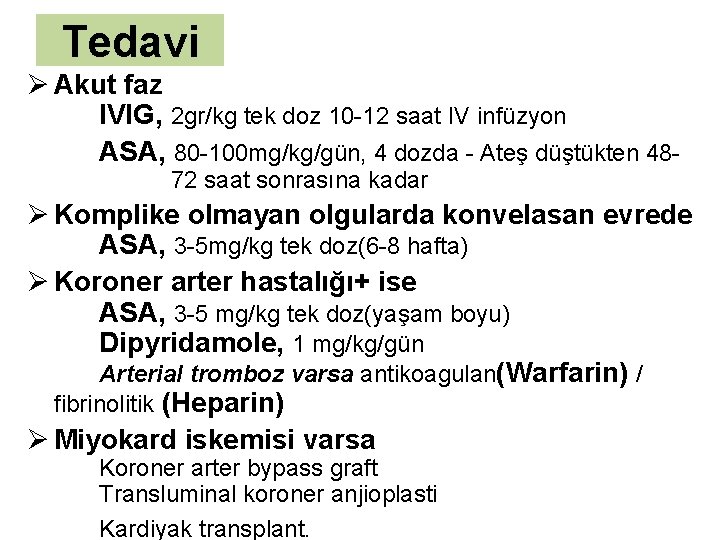 Tedavi

➢ Akut faz
IVIG, 2gr/kg tek doz 10-12 saat IV infüzyon
ASA, 80-100mg/kg/gün, 4 dozda - Ateş düştükten 48-72 saat sonrasına kadar

➢ Komplike olmayan olgularda konvelasan evrede
ASA, 3-5mg/kg tek doz(6-8 hafta)

➢ Koroner arter hastalığı+ ise
ASA, 3-5 mg/kg tek doz(yaşam boyu)
Dipyridamole, 1 mg/kg/gün
Arterial tromboz varsa antikoagulan(Warfarin) / fibrinolitik (Heparin)

➢ Miyokard iskemisi varsa
Koroner arter bypass graft
Transluminal koroner anjioplasti
Kardiyak transplant.